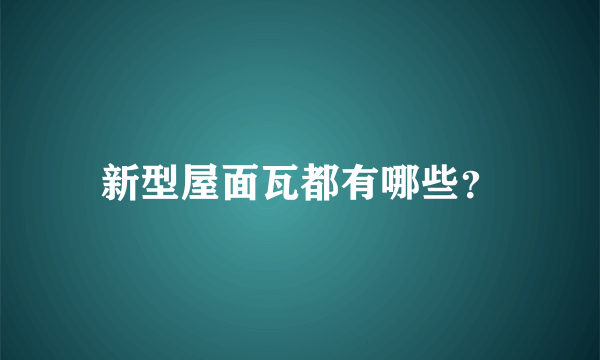 新型屋面瓦都有哪些?